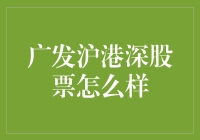 广发沪港深股票怎么样